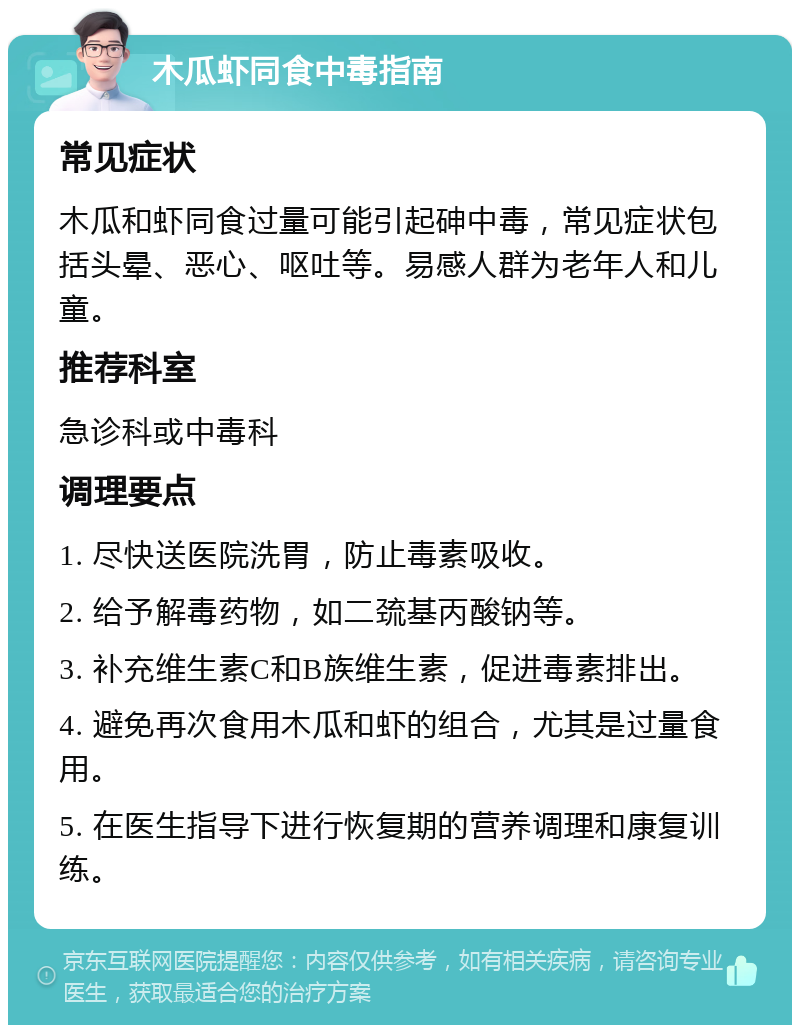 木瓜虾同食中毒指南

常见症状

木瓜和虾同食过量可能引起砷中毒，常见症状包括头晕、恶心、呕吐等。易感人群为老年人和儿童。

推荐科室

急诊科或中毒科

调理要点

1. 尽快送医院洗胃，防止毒素吸收。

2. 给予解毒药物，如二巯基丙酸钠等。

3. 补充维生素C和B族维生素，促进毒素排出。

4. 避免再次食用木瓜和虾的组合，尤其是过量食用。

5. 在医生指导下进行恢复期的营养调理和康复训练。

京东互联网医院提醒您：内容仅供参考，如有相关疾病，请咨询专业医生，获取最适合您的治疗方案